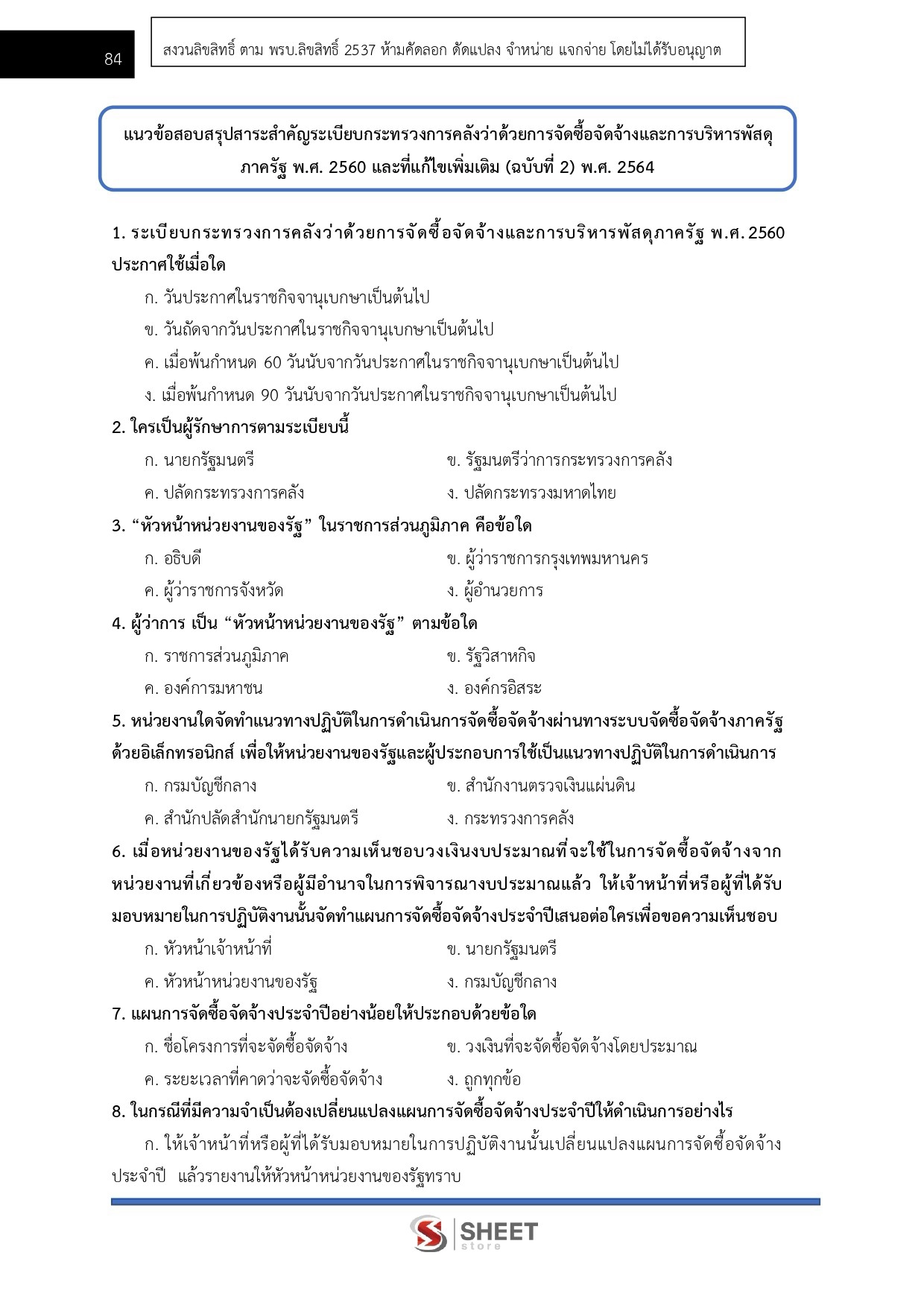 84

สงวนลิขสิทธิ์ ตาม พรบ.ลิขสิทธิ์ 2537 ห้ามคัดลอก ดัดแปลง จำหน่าย แจกจ่าย โดยไม่ได้รับอนุญาต

แนวข้อสอบสรุปสาระสำคัญระเบียบกระทรวงการคลังว่าด้วยการจัดซื้อจัดจ้างและการบริหารพัสดุภาครัฐ พ.ศ. 2560 และที่แก้ไขเพิ่มเติม (ฉบับที่ 2) พ.ศ. 2564

1. ระเบียบกระทรวงการคลังว่าด้วยการจัดซื้อจัดจ้างและการบริหารพัสดุภาครัฐ พ.ศ. 2560 ประกาศใช้เมื่อใด

ก. วันประกาศในราชกิจจานุเบกษาเป็นต้นไป

ข. วันถัดจากวันประกาศในราชกิจจานุเบกษาเป็นต้นไป

ค. เมื่อพ้นกำหนด 60 วันนับจากวันประกาศในราชกิจจานุเบกษาเป็นต้นไป

ง. เมื่อพ้นกำหนด 90 วันนับจากวันประกาศในราชกิจจานุเบกษาเป็นต้นไป

2. ใครเป็นผู้รักษาการตามระเบียบนี้

ก. นายกรัฐมนตรี

ข. รัฐมนตรีว่าการกระทรวงการคลัง

ค. ปลัดกระทรวงการคลัง

ง. ปลัดกระทรวงมหาดไทย

3. “หัวหน้าหน่วยงานของรัฐ” ในราชการส่วนภูมิภาค คือข้อใด

ก. อธิบดี

ข. ผู้ว่าราชการกรุงเทพมหานคร

ค. ผู้ว่าราชการจังหวัด

ง. ผู้อำนวยการ

4. ผู้ว่าการ เป็น “หัวหน้าหน่วยงานของรัฐ” ตามข้อใด

ก. ราชการส่วนภูมิภาค

ข. รัฐวิสาหกิจ

ค. องค์การมหาชน

ง. องค์กรอิสระ

5. หน่วยงานใดจัดทำแนวทางปฏิบัติในการดำเนินการจัดซื้อจัดจ้างผ่านทางระบบจัดซื้อจัดจ้างภาครัฐด้วยอิเล็กทรอนิกส์ เพื่อให้หน่วยงานของรัฐและผู้ประกอบการใช้เป็นแนวทางปฏิบัติในการดำเนินการ

ก. กรมบัญชีกลาง

ข. สำนักงานตรวจเงินแผ่นดิน

ค. สำนักปลัดสำนักนายกรัฐมนตรี

ง. กระทรวงการคลัง

6. เมื่อหน่วยงานของรัฐได้รับความเห็นชอบวงเงินงบประมาณที่จะใช้ในการจัดซื้อจัดจ้างจากหน่วยงานที่เกี่ยวข้องหรือผู้มีอำนาจในการพิจารณางบประมาณแล้ว ให้เจ้าหน้าที่หรือผู้ที่ได้รับมอบหมายในการปฏิบัติงานนั้นจัดทำแผนการจัดซื้อจัดจ้างประจำปีเสนอต่อใครเพื่อขอความเห็นชอบ

ก. หัวหน้าเจ้าหน้าที่

ข. นายกรัฐมนตรี

ค. หัวหน้าหน่วยงานของรัฐ

ง. กรมบัญชีกลาง

7. แผนการจัดซื้อจัดจ้างประจำปีอย่างน้อยให้ประกอบด้วยข้อใด

ก. ชื่อโครงการที่จะจัดซื้อจัดจ้าง

ข. วงเงินที่จะจัดซื้อจัดจ้างโดยประมาณ

ค. ระยะเวลาที่คาดว่าจะจัดซื้อจัดจ้าง

ง. ถูกทุกข้อ

8. ในกรณีที่มีความจำเป็นต้องเปลี่ยนแปลงแผนการจัดซื้อจัดจ้างประจำปีให้ดำเนินการอย่างไร

ก. ให้เจ้าหน้าที่หรือผู้ที่ได้รับมอบหมายในการปฏิบัติงานนั้นเปลี่ยนแปลงแผนการจัดซื้อจัดจ้างประจำปี แล้วรายงานให้หัวหน้าหน่วยงานของรัฐทราบ

SHEET store